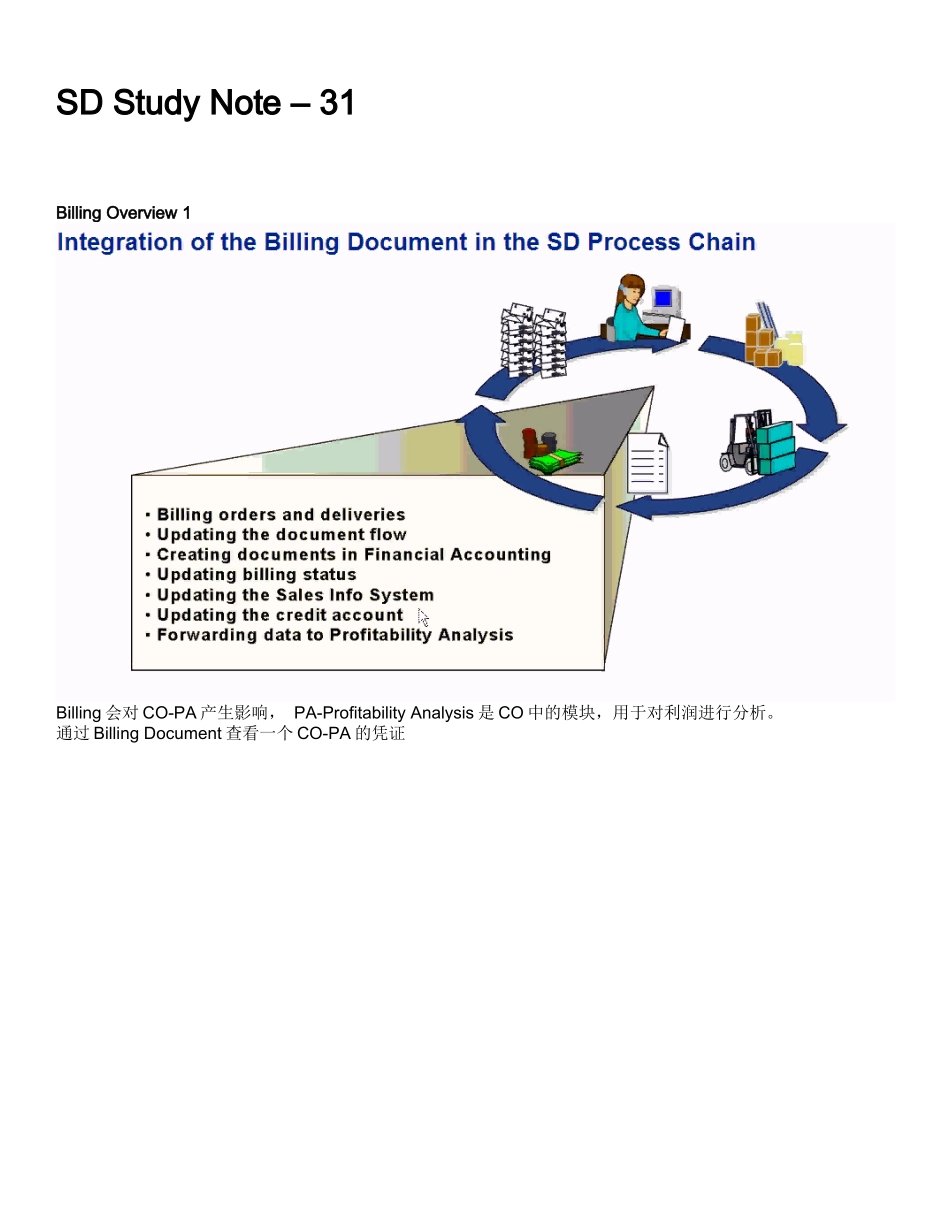 SD Study Note – 31

Billing Overview 1

Integration of the Billing Document in the SD Process Chain

• Billing orders and deliveries
• Updating the document flow
• Creating documents in Financial Accounting
• Updating billing status
• Updating the Sales Info System
• Updating the credit account
• Forwarding data to Profitability Analysis

Billing会对CO-PA产生影响， PA-Profitability Analysis是CO中的模块，用于对利润进行分析。
通过Billing Document查看一个CO-PA的凭证